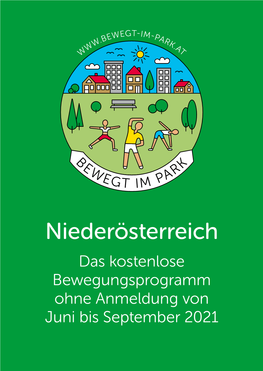 WWW.BEWEGT-IM-PARK.AT

BEWEGT IM PARK

Niederösterreich

Das kostenlose Bewegungsprogramm ohne Anmeldung von Juni bis September 2021